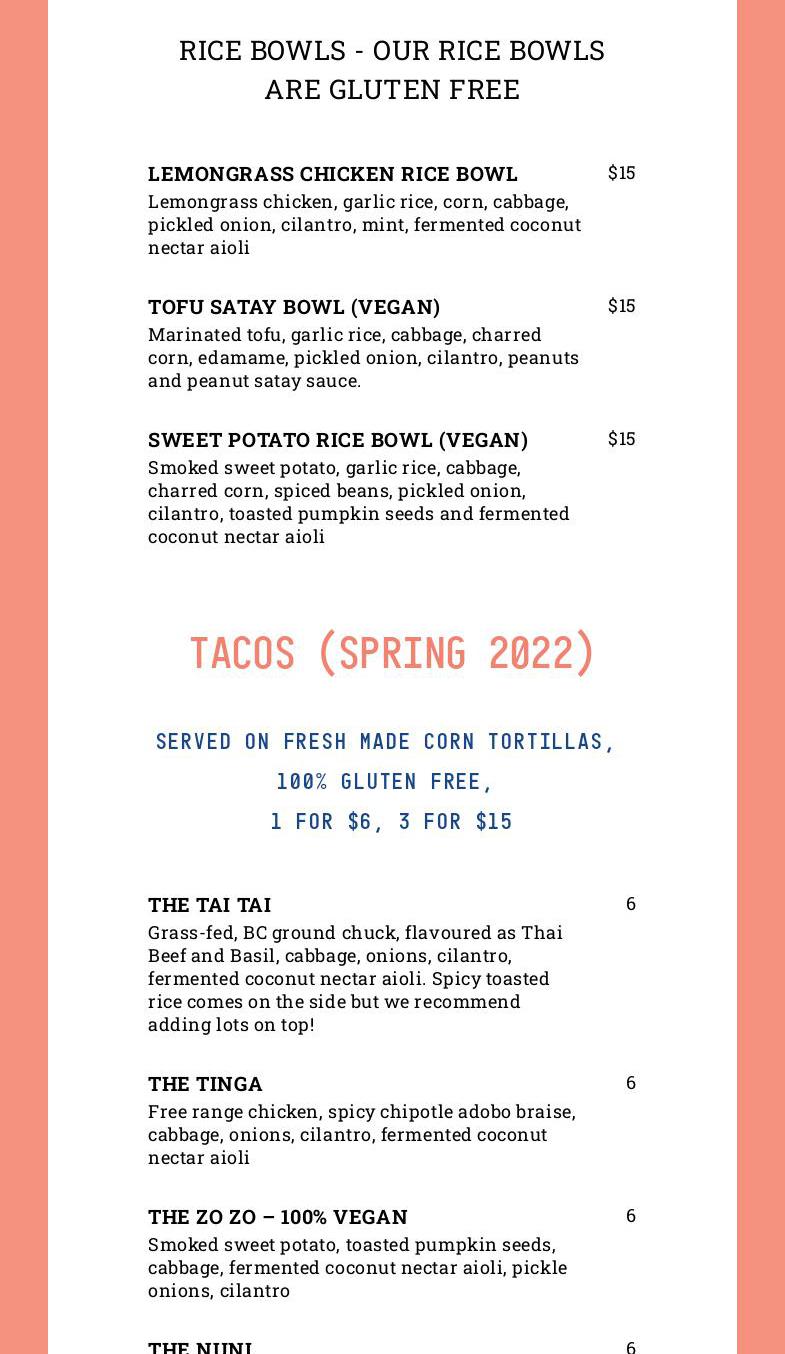 RICE BOWLS - OUR RICE BOWLS ARE GLUTEN FREE

LEMONGRASS CHICKEN RICE BOWL $15
Lemongrass chicken, garlic rice, corn, cabbage, pickled onion, cilantro, mint, fermented coconut nectar aioli

TOFU SATAY BOWL (VEGAN) $15
Marinated tofu, garlic rice, cabbage, charred corn, edamame, pickled onion, cilantro, peanuts and peanut satay sauce.

SWEET POTATO RICE BOWL (VEGAN) $15
Smoked sweet potato, garlic rice, cabbage, charred corn, spiced beans, pickled onion, cilantro, toasted pumpkin seeds and fermented coconut nectar aioli

TACOS (SPRING 2022)

SERVED ON FRESH MADE CORN TORTILLAS,
100% GLUTEN FREE,
1 FOR $6, 3 FOR $15

THE TAI TAI 6
Grass-fed, BC ground chuck, flavoured as Thai Beef and Basil, cabbage, onions, cilantro, fermented coconut nectar aioli. Spicy toasted rice comes on the side but we recommend adding lots on top!

THE TINGA 6
Free range chicken, spicy chipotle adobo braise, cabbage, onions, cilantro, fermented coconut nectar aioli

THE ZO ZO – 100% VEGAN 6
Smoked sweet potato, toasted pumpkin seeds, cabbage, fermented coconut nectar aioli, pickle onions, cilantro

THE NUNI 6